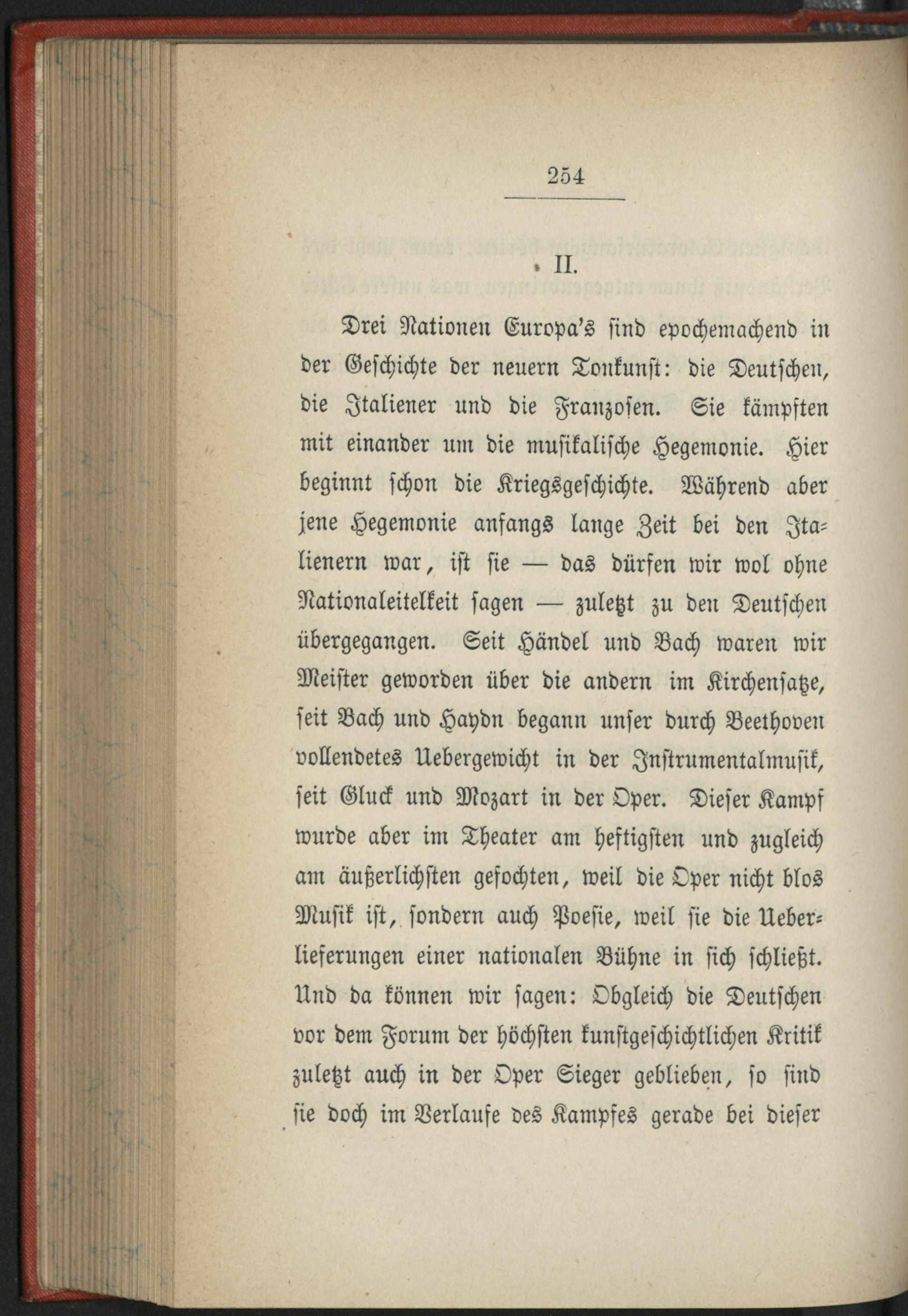 254

II.

Drei Nationen Europa's sind epochemachend in der Geschichte der neuern Tonkunst: die Deutschen, die Italiener und die Franzosen. Sie kämpften mit einander um die musikalische Hegemonie. Hier beginnt schon die Kriegsgeschichte. Während aber jene Hegemonie anfangs lange Zeit bei den Italienern war, ist sie — das dürfen wir wol ohne Nationaleitelkeit sagen — zuletzt zu den Deutschen übergegangen. Seit Händel und Bach waren wir Meister geworden über die andern im Kirchensatze, seit Bach und Haydn begann unser durch Beethoven vollendetes Uebergewicht in der Instrumentalmusik, seit Gluck und Mozart in der Oper. Dieser Kampf wurde aber im Theater am heftigsten und zugleich am äußerlichsten gefochten, weil die Oper nicht blos Musik ist, sondern auch Poesie, weil sie die Ueberlieferungen einer nationalen Bühne in sich schließt. Und da können wir sagen: Obgleich die Deutschen vor dem Forum der höchsten kunstgeschichtlichen Kritik zuletzt auch in der Oper Sieger geblieben, so sind sie doch im Verlaufe des Kampfes gerade bei dieser